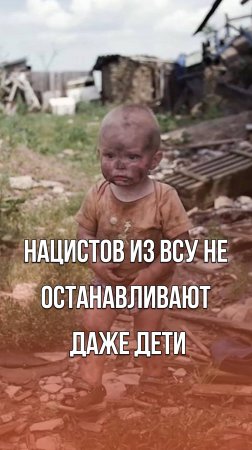 НАЦИСТОВ ИЗ ВСУ НЕ ОСТАНАВЛИВАЮТ ДАЖЕ ДЕТИ